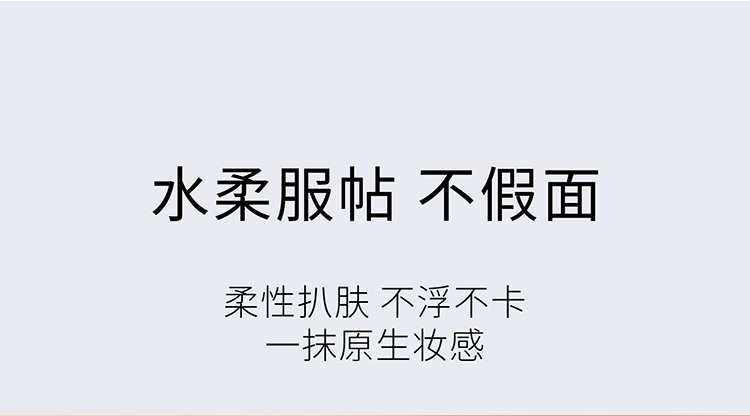 水柔服帖 不假面

柔性扒肤 不浮不卡
一抹原生妆感